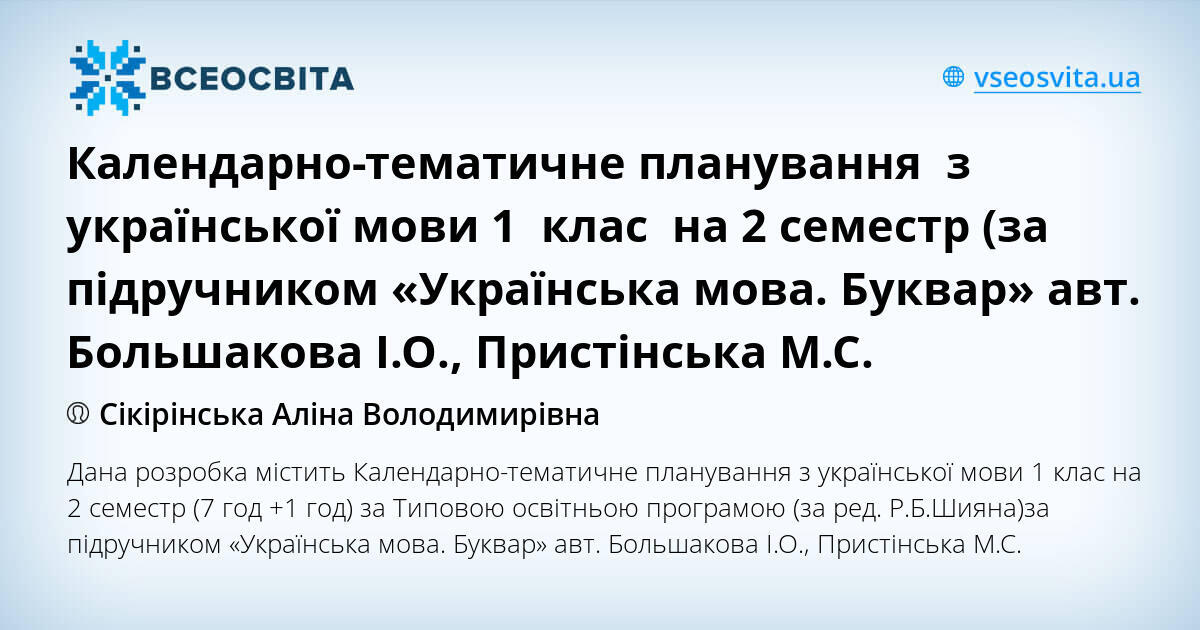 ВСЕОСВІТА

vseosvita.ua

Календарно-тематичне планування з української мови 1 клас на 2 семестр (за підручником «Українська мова. Буквар» авт. Большакова І.О., Пристінська М.С.

Сікірінська Аліна Володимирівна

Дана розробка містить Календарно-тематичне планування з української мови 1 клас на 2 семестр (7 год +1 год) за Типовою освітньою програмою (за ред. Р.Б.Шияна)за підручником «Українська мова. Буквар» авт. Большакова І.О., Пристінська М.С.